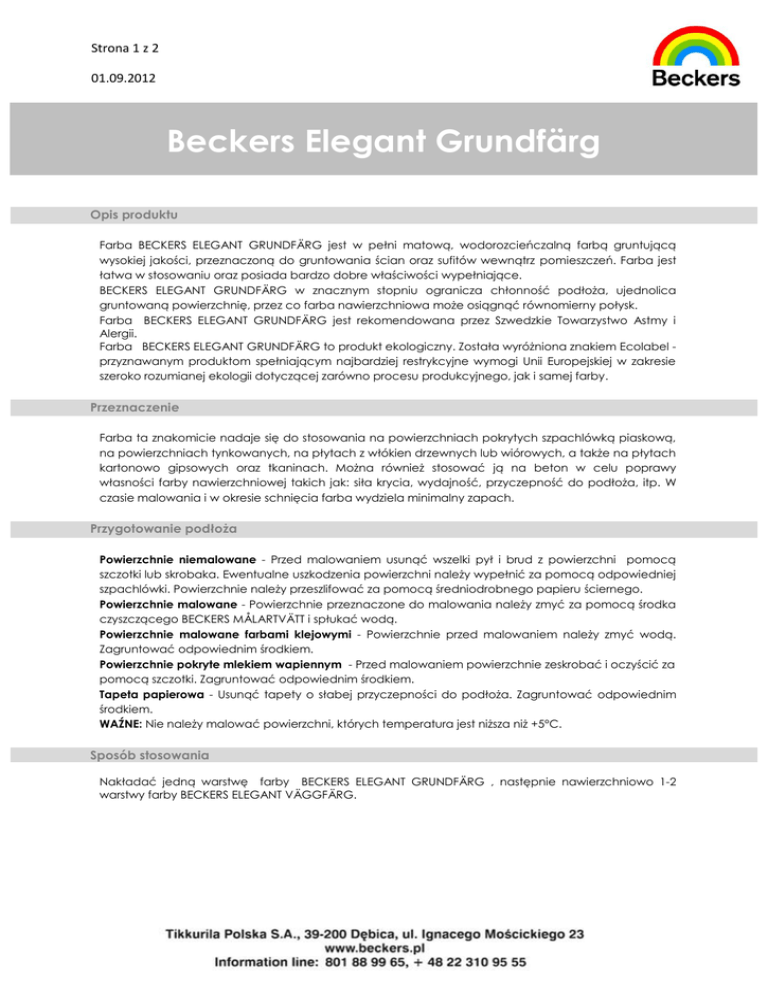 Strona 1 z 2

01.09.2012

Beckers

Beckers Elegant Grundfärg

Opis produktu

Farba BECKERS ELEGANT GRUNDFÄRG jest w pełni matową, wodorozcieńczalną farbą gruntującą wysokiej jakości, przeznaczoną do gruntowania ścian oraz sufitów wewnątrz pomieszczeń. Farba jest łatwa w stosowaniu oraz posiada bardzo dobre właściwości wypełniające.
BECKERS ELEGANT GRUNDFÄRG w znacznym stopniu ogranicza chłonność podłoża, ujednolica gruntowaną powierzchnię, przez co farba nawierzchniowa może osiągnąć równomierny połysk.
Farba BECKERS ELEGANT GRUNDFÄRG jest rekomendowana przez Szwedzkie Towarzystwo Astmy i Alergii.
Farba BECKERS ELEGANT GRUNDFÄRG to produkt ekologiczny. Została wyróżniona znakiem Ecolabel - przyznawanym produktom spełniającym najbardziej restrykcyjne wymogi Unii Europejskiej w zakresie szeroko rozumianej ekologii dotyczącej zarówno procesu produkcyjnego, jak i samej farby.

Przeznaczenie

Farba ta znakomicie nadaje się do stosowania na powierzchniach pokrytych szpachlówką piaskową, na powierzchniach tynkowanych, na płytach z włókien drzewnych lub wiórowych, a także na płytach kartonowo gipsowych oraz tkaninach. Można również stosować ją na beton w celu poprawy własności farby nawierzchniowej takich jak: siła krycia, wydajność, przyczepność do podłoża, itp. W czasie malowania i w okresie schnięcia farba wydziela minimalny zapach.

Przygotowanie podłoża

Powierzchnie niemalowane - Przed malowaniem usunąć wszelki pył i brud z powierzchni pomocą szczotki lub skrobaka. Ewentualne uszkodzenia powierzchni należy wypełnić za pomocą odpowiedniej szpachlówki. Powierzchnie należy przeszlifować za pomocą średniodrobnego papieru ściernego.
Powierzchnie malowane - Powierzchnie przeznaczone do malowania należy zmyć za pomocą środka czyszczącego BECKERS MÅLARTVÄTT i spłukać wodą.
Powierzchnie malowane farbami klejowymi - Powierzchnie przed malowaniem należy zmyć wodą. Zagruntować odpowiednim środkiem.
Powierzchnie pokryte mlekiem wapiennym - Przed malowaniem powierzchnie zeskrobać i oczyścić za pomocą szczotki. Zagruntować odpowiednim środkiem.
Tapeta papierowa - Usunąć tapety o słabej przyczepności do podłoża. Zagruntować odpowiednim środkiem.
WAŻNE: Nie należy malować powierzchni, których temperatura jest niższa niż +5°C.

Sposób stosowania

Nakładać jedną warstwę farby BECKERS ELEGANT GRUNDFÄRG , następnie nawierzchniowo 1-2 warstwy farby BECKERS ELEGANT VÄGGFÄRG.

Tikkurila Polska S.A., 39-200 Dębica, ul. Ignacego Mościckiego 23
www.beckers.pl
Information line: 801 88 99 65, + 48 22 310 95 55